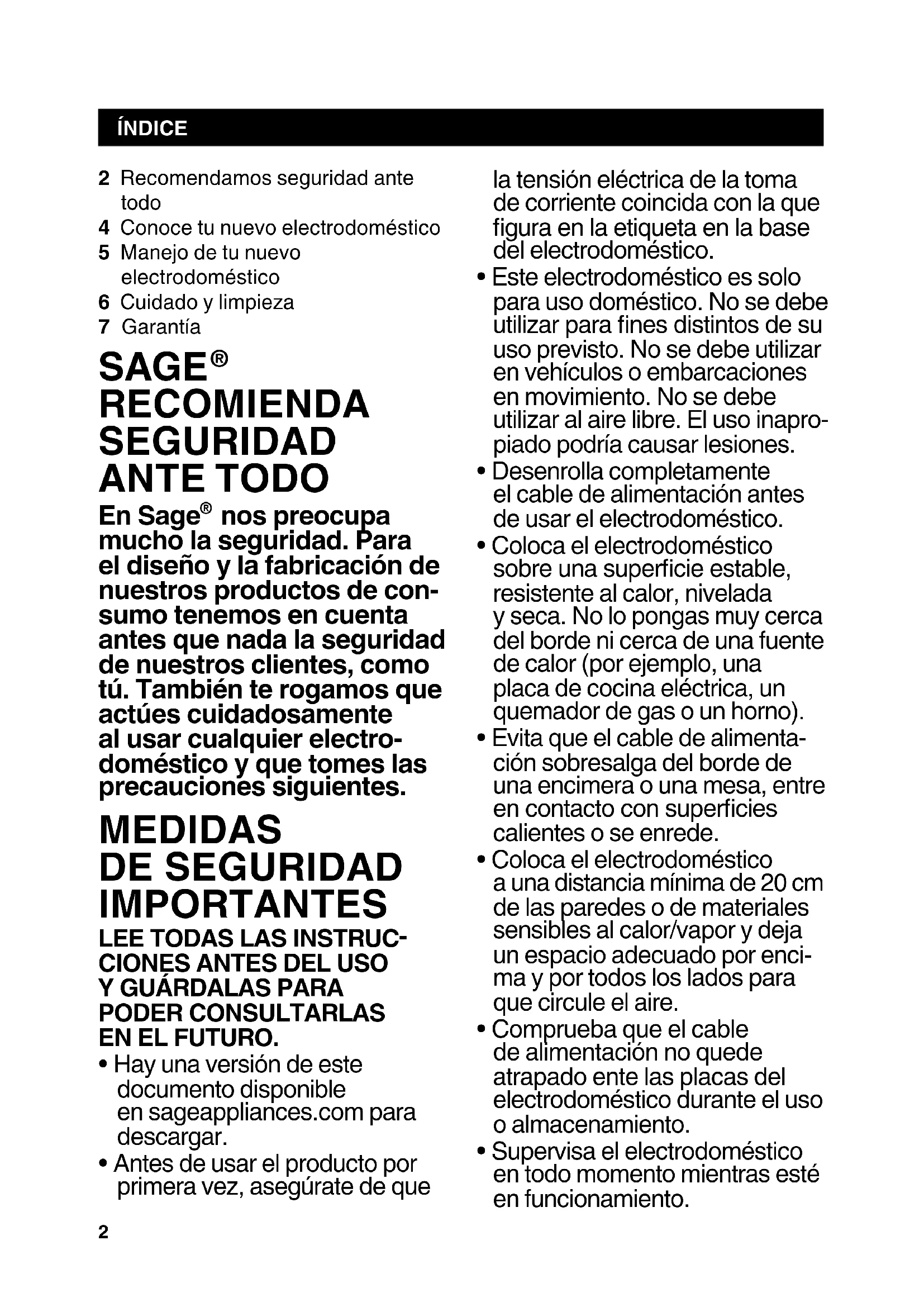 ÍNDICE

2 Recomendamos seguridad ante todo
4 Conoce tu nuevo electrodoméstico
5 Manejo de tu nuevo electrodoméstico
6 Cuidado y limpieza
7 Garantía

SAGE® RECOMIENDA SEGURIDAD ANTE TODO

En Sage® nos preocupa mucho la seguridad. Para el diseño y la fabricación de nuestros productos de consumo tenemos en cuenta antes que nada la seguridad de nuestros clientes, como tú. También te rogamos que actúes cuidadosamente al usar cualquier electrodoméstico y que tomes las precauciones siguientes.

MEDIDAS DE SEGURIDAD IMPORTANTES

LEE TODAS LAS INSTRUCCIONES ANTES DEL USO Y GUÁRDALAS PARA PODER CONSULTARLAS EN EL FUTURO.

• Hay una versión de este documento disponible en sageappliances.com para descargar.
• Antes de usar el producto por primera vez, asegúrate de que la tensión eléctrica de la toma de corriente coincida con la que figura en la etiqueta en la base del electrodoméstico.
• Este electrodoméstico es solo para uso doméstico. No se debe utilizar para fines distintos de su uso previsto. No se debe utilizar en vehículos o embarcaciones en movimiento. No se debe utilizar al aire libre. El uso inapropiado podría causar lesiones.
• Desenrolla completamente el cable de alimentación antes de usar el electrodoméstico.
• Coloca el electrodoméstico sobre una superficie estable, resistente al calor, nivelada y seca. No lo pongas muy cerca del borde ni cerca de una fuente de calor (por ejemplo, una placa de cocina eléctrica, un quemador de gas o un horno).
• Evita que el cable de alimentación sobresalga del borde de una encimera o una mesa, entre en contacto con superficies calientes o se enrede.
• Coloca el electrodoméstico a una distancia mínima de 20 cm de las paredes o de materiales sensibles al calor/vapor y deja un espacio adecuado por encima y por todos los lados para que circule el aire.
• Comprueba que el cable de alimentación no quede atrapado ente las placas del electrodoméstico durante el uso o almacenamiento.
• Supervisa el electrodoméstico en todo momento mientras esté en funcionamiento.

2